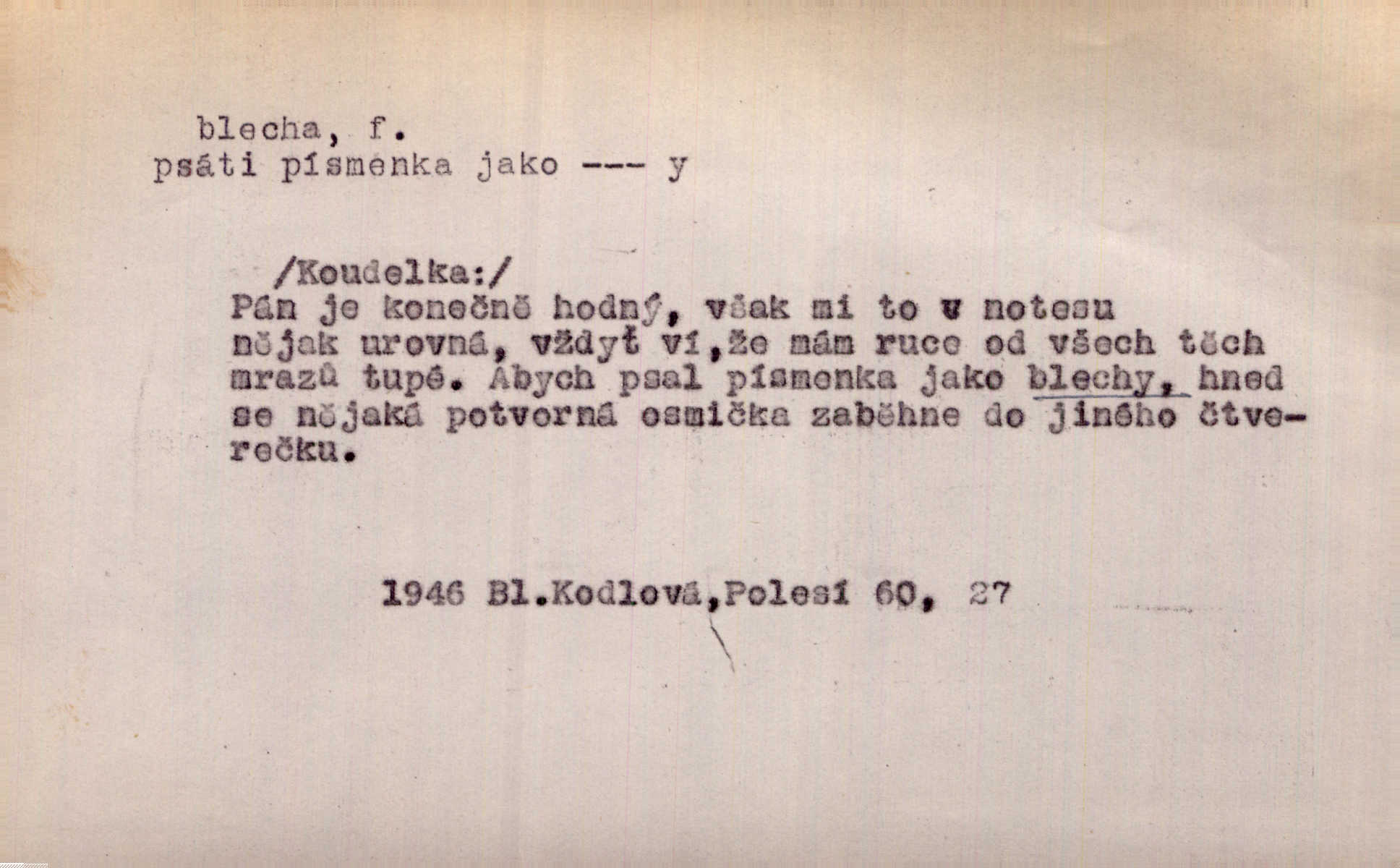 blecha, f.
psáti písmenka jako --- y

/Koudelka:/
Pán je konečně hodný, však mi to v notesu nějak urovná, vždyť ví,že mám ruce od všech těch mrazů tupé. Abych psal písmenka jako blechy, hned se nějaká potvorná osmička zaběhne do jiného čtverečku.

1946 Bl.Kodlová,Polesí 60, 27